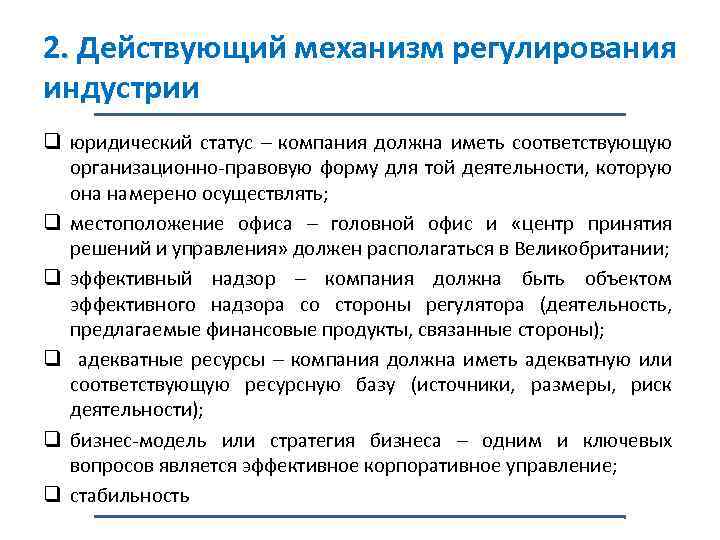 2. Действующий механизм регулирования индустрии

❑ юридический статус – компания должна иметь соответствующую организационно-правовую форму для той деятельности, которую она намерено осуществлять;

❑ местоположение офиса – головной офис и «центр принятия решений и управления» должен располагаться в Великобритании;

❑ эффективный надзор – компания должна быть объектом эффективного надзора со стороны регулятора (деятельность, предлагаемые финансовые продукты, связанные стороны);

❑ адекватные ресурсы – компания должна иметь адекватную или соответствующую ресурсную базу (источники, размеры, риск деятельности);

❑ бизнес-модель или стратегия бизнеса – одним и ключевых вопросов является эффективное корпоративное управление;

❑ стабильность